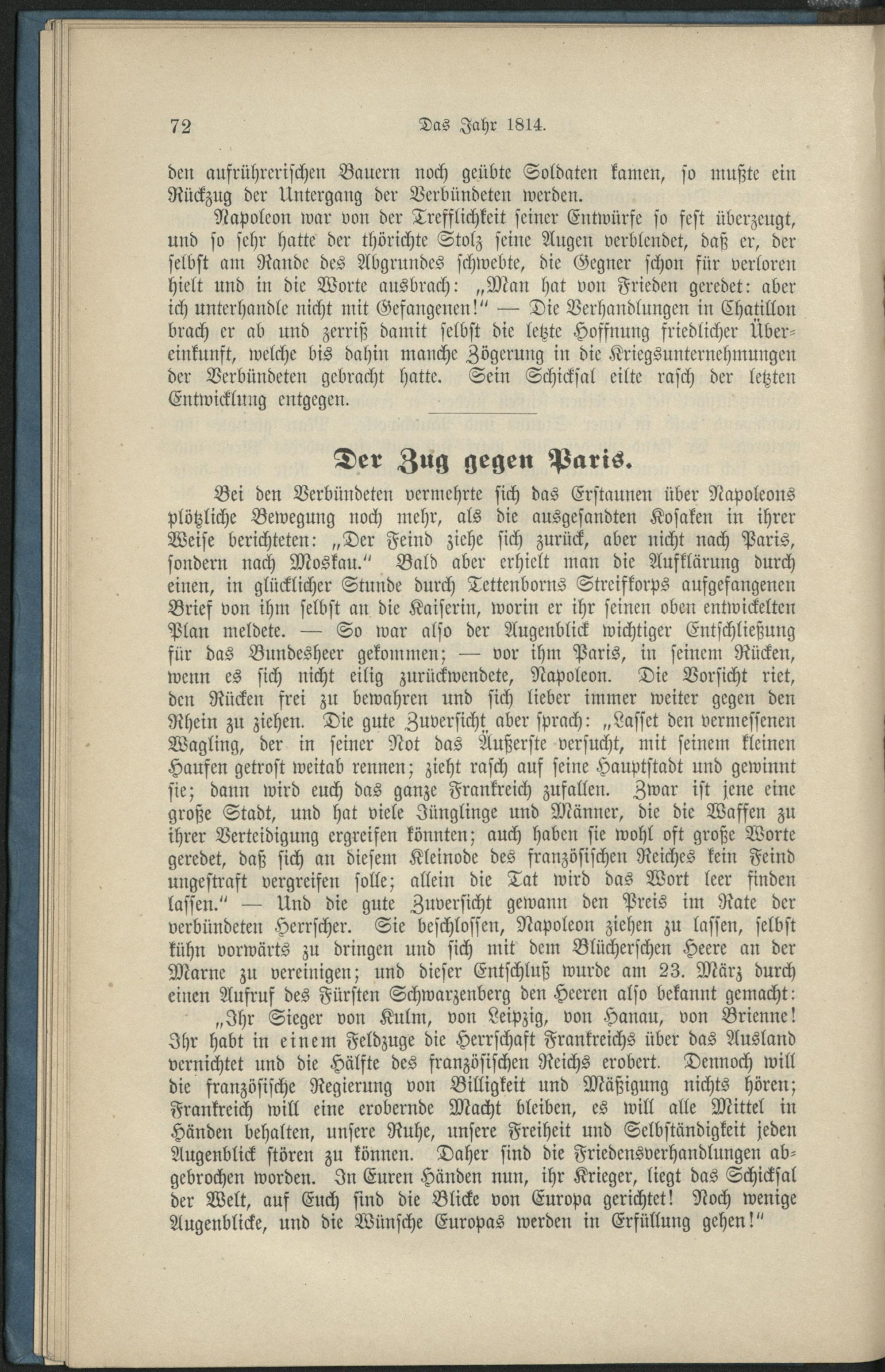 72 Das Jahr 1814.

den aufrührerischen Bauern noch geübte Soldaten kamen, so mußte ein Rückzug der Untergang der Verbündeten werden.

Napoleon war von der Trefflichkeit seiner Entwürfe so fest überzeugt, und so sehr hatte der thörichte Stolz seine Augen verblendet, daß er, der selbst am Rande des Abgrundes schwebte, die Gegner schon für verloren hielt und in die Worte ausbrach: „Man hat von Frieden geredet: aber ich unterhandle nicht mit Gefangenen!" — Die Verhandlungen in Chatillon brach er ab und zerriß damit selbst die letzte Hoffnung friedlicher Übereinkunft, welche bis dahin manche Zögerung in die Kriegsunternehmungen der Verbündeten gebracht hatte. Sein Schicksal eilte rasch der letzten Entwicklung entgegen.

Der Zug gegen Paris.

Bei den Verbündeten vermehrte sich das Erstaunen über Napoleons plötzliche Bewegung noch mehr, als die ausgesandten Kosaken in ihrer Weise berichteten: „Der Feind ziehe sich zurück, aber nicht nach Paris, sondern nach Moskau." Bald aber erhielt man die Aufklärung durch einen, in glücklicher Stunde durch Tettenborns Streifkorps aufgefangenen Brief von ihm selbst an die Kaiserin, worin er ihr seinen oben entwickelten Plan meldete. — So war also der Augenblick wichtiger Entschließung für das Bundesheer gekommen; — vor ihm Paris, in seinem Rücken, wenn es sich nicht eilig zurückwendete, Napoleon. Die Vorsicht riet, den Rücken frei zu bewahren und sich lieber immer weiter gegen den Rhein zu ziehen. Die gute Zuversicht aber sprach: „Lasset den vermessenen Wagling, der in seiner Not das Äußerste versucht, mit seinem kleinen Haufen getrost weitab rennen; zieht rasch auf seine Hauptstadt und gewinnt sie; dann wird euch das ganze Frankreich zufallen. Zwar ist jene eine große Stadt, und hat viele Jünglinge und Männer, die die Waffen zu ihrer Verteidigung ergreifen könnten; auch haben sie wohl oft große Worte geredet, daß sich an diesem Kleinode des französischen Reiches kein Feind ungestraft vergreifen solle; allein die Tat wird das Wort leer finden lassen." — Und die gute Zuversicht gewann den Preis im Rate der verbündeten Herrscher. Sie beschlossen, Napoleon ziehen zu lassen, selbst kühn vorwärts zu dringen und sich mit dem Blücherschen Heere an der Marne zu vereinigen; und dieser Entschluß wurde am 23. März durch einen Aufruf des Fürsten Schwarzenberg den Heeren also bekannt gemacht:

„Ihr Sieger von Kulm, von Leipzig, von Hanau, von Brienne! Ihr habt in einem Feldzuge die Herrschaft Frankreichs über das Ausland vernichtet und die Hälfte des französischen Reichs erobert. Dennoch will die französische Regierung von Billigkeit und Mäßigung nichts hören; Frankreich will eine erobernde Macht bleiben, es will alle Mittel in Händen behalten, unsere Ruhe, unsere Freiheit und Selbständigkeit jeden Augenblick stören zu können. Daher sind die Friedensverhandlungen abgebrochen worden. In Euren Händen nun, ihr Krieger, liegt das Schicksal der Welt, auf Euch sind die Blicke von Europa gerichtet! Noch wenige Augenblicke, und die Wünsche Europas werden in Erfüllung gehen!"